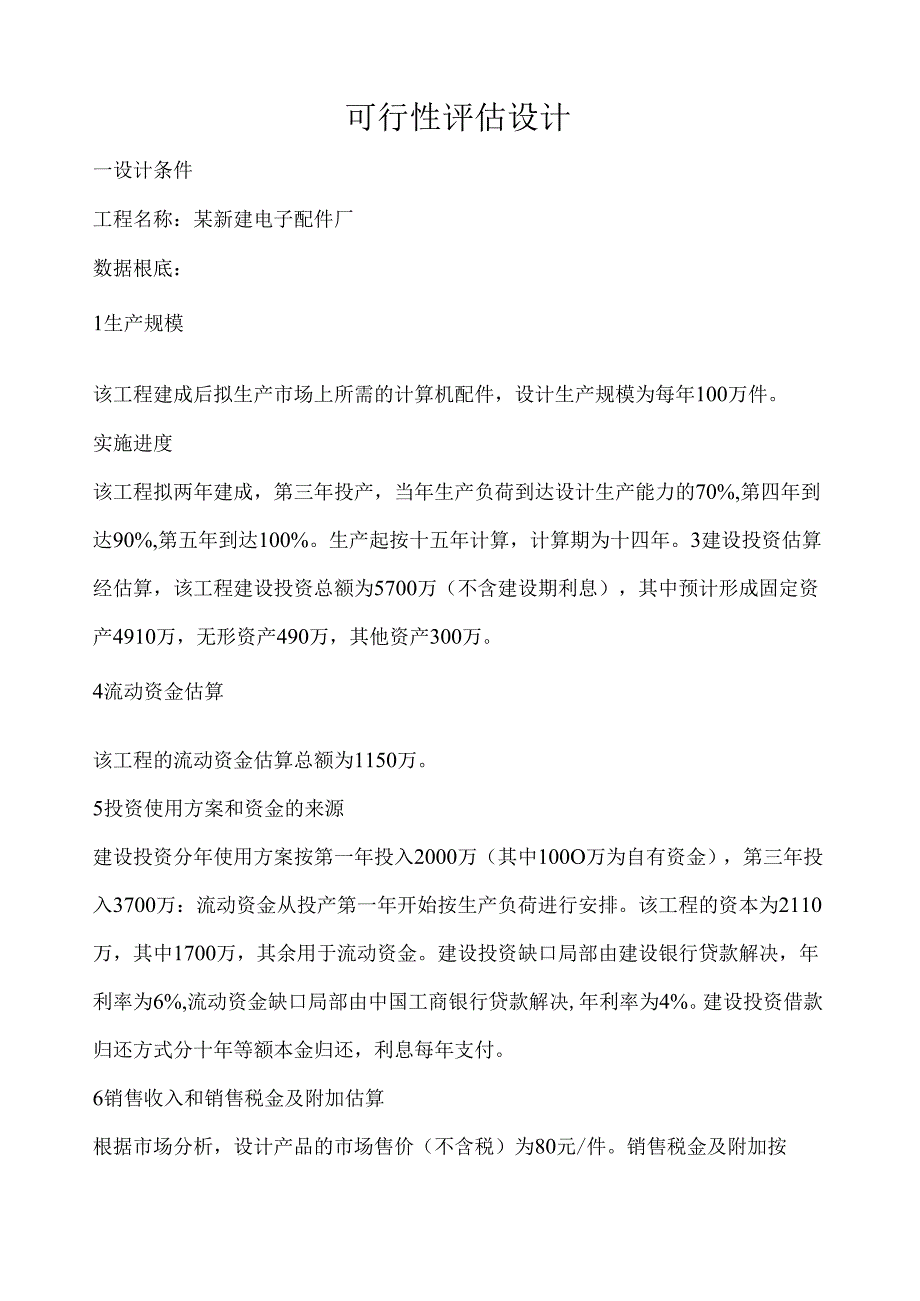 可行性评估设计

一设计条件

工程名称：某新建电子配件厂

数据根底：

1生产规模

该工程建成后拟生产市场上所需的计算机配件，设计生产规模为每年100万件。

实施进度

该工程拟两年建成，第三年投产，当年生产负荷到达设计生产能力的70%,第四年到达90%,第五年到达100%。生产起按十五年计算，计算期为十四年。3建设投资估算经估算，该工程建设投资总额为5700万（不含建设期利息），其中预计形成固定资产4910万，无形资产490万，其他资产300万。

4流动资金估算

该工程的流动资金估算总额为1150万。

5投资使用方案和资金的来源

建设投资分年使用方案按第一年投入2000万（其中100O万为自有资金），第三年投入3700万：流动资金从投产第一年开始按生产负荷进行安排。该工程的资本为2110万，其中1700万，其余用于流动资金。建设投资缺口局部由建设银行贷款解决，年利率为6%,流动资金缺口局部由中国工商银行贷款解决,年利率为4%。建设投资借款归还方式分十年等额本金归还，利息每年支付。

6销售收入和销售税金及附加估算

根据市场分析，设计产品的市场售价（不含税）为80元/件。销售税金及附加按